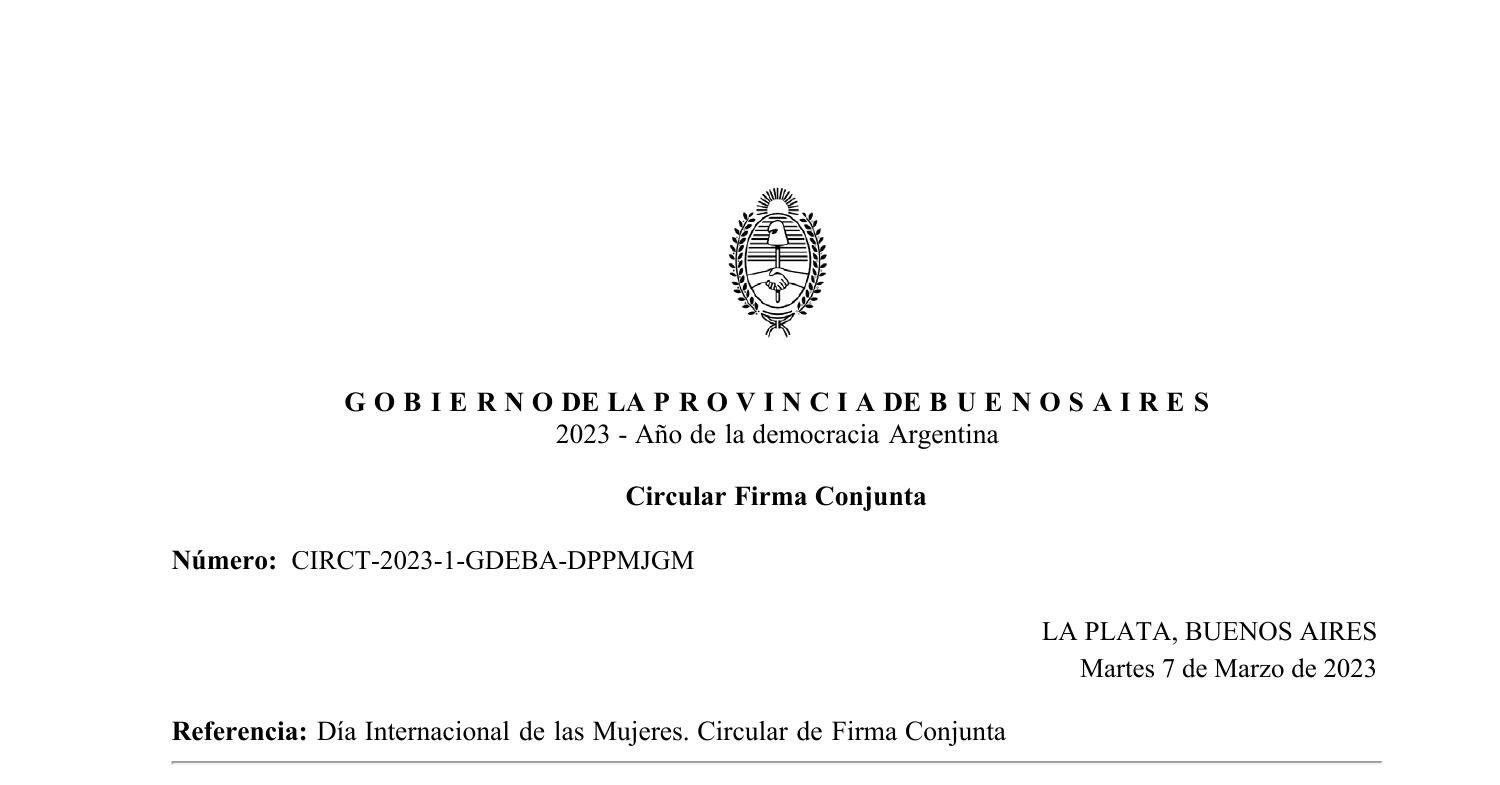 G O B I E R N O DE LA P R O V I N C I A DE B U E N O S A I R E S
2023 - Año de la democracia Argentina

Circular Firma Conjunta

Número: CIRCT-2023-1-GDEBA-DPPMJGM

LA PLATA, BUENOS AIRES
Martes 7 de Marzo de 2023

Referencia: Día Internacional de las Mujeres. Circular de Firma Conjunta